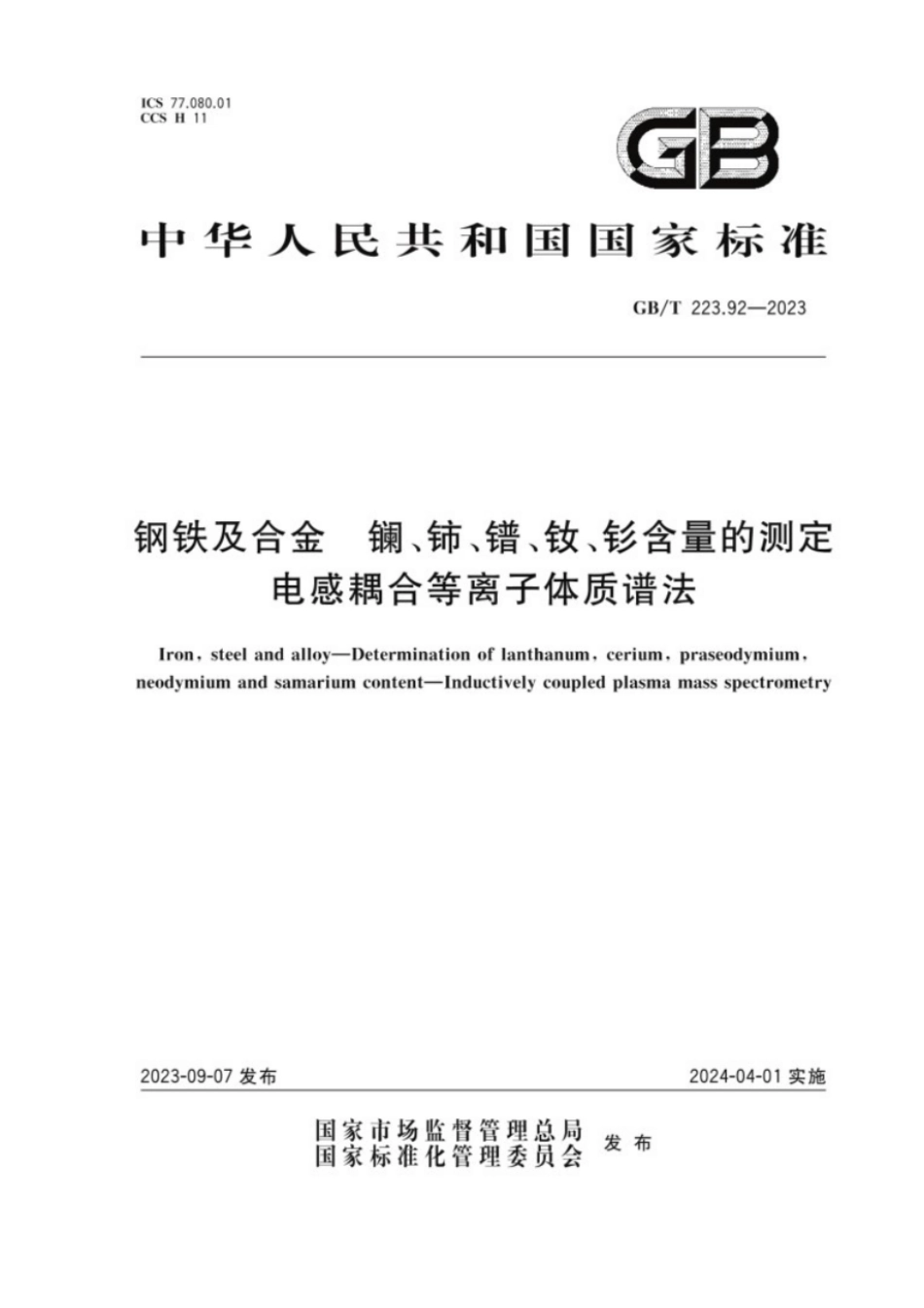 ICS 77.080.01
CCS H 11

GB

中华人民共和国国家标准

GB/T 223.92—2023

钢铁及合金　镧、铈、镨、钕、钐含量的测定
电感耦合等离子体质谱法

Iron, steel and alloy—Determination of lanthanum, cerium, praseodymium, neodymium and samarium content—Inductively coupled plasma mass spectrometry

2023-09-07 发布

2024-04-01 实施

国家市场监督管理总局
国家标准化管理委员会
发布